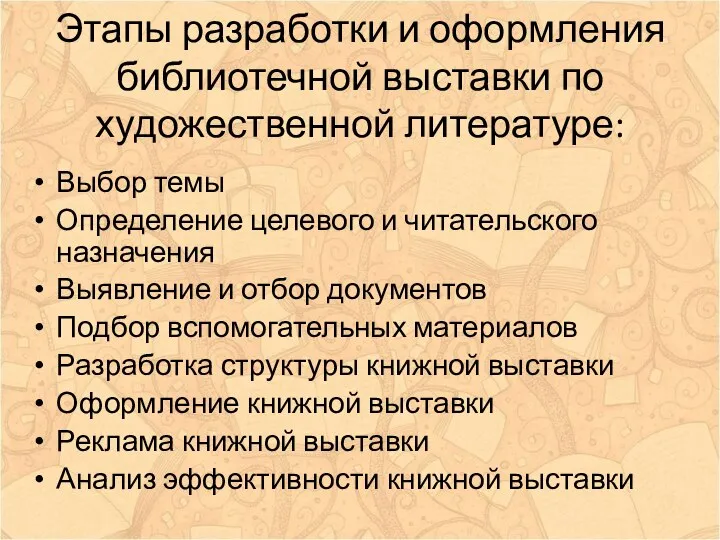 Этапы разработки и оформления библиотечной выставки по художественной литературе:

• Выбор темы
• Определение целевого и читательского назначения
• Выявление и отбор документов
• Подбор вспомогательных материалов
• Разработка структуры книжной выставки
• Оформление книжной выставки
• Реклама книжной выставки
• Анализ эффективности книжной выставки